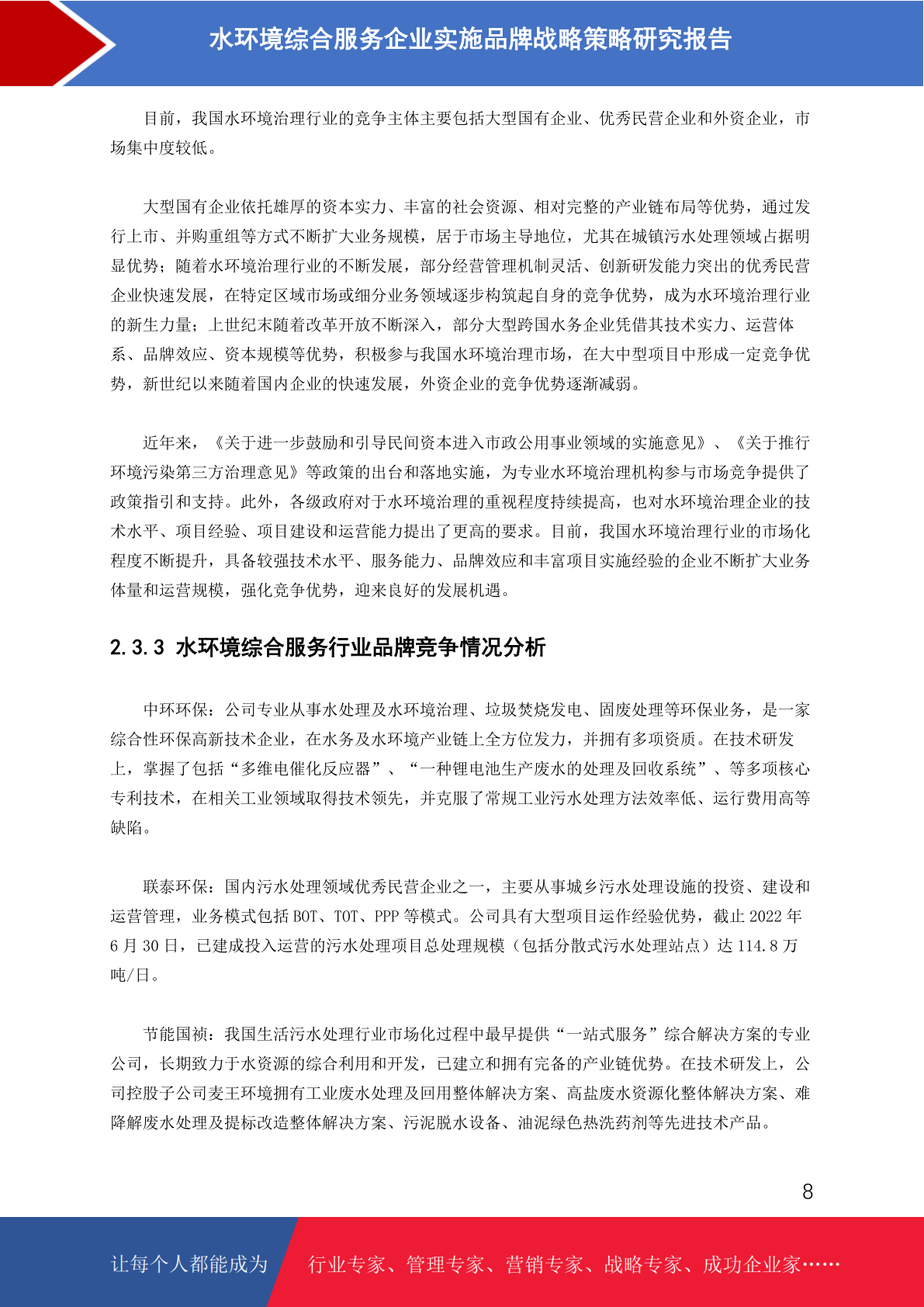 水环境综合服务企业实施品牌战略策略研究报告

目前，我国水环境治理行业的竞争主体主要包括大型国有企业、优秀民营企业和外资企业，市场集中度较低。

大型国有企业依托雄厚的资本实力、丰富的社会资源、相对完整的产业链布局等优势，通过发行上市、并购重组等方式不断扩大业务规模，居于市场主导地位，尤其在城镇污水处理领域占据明显优势；随着水环境治理行业的不断发展，部分经营管理机制灵活、创新研发能力突出的优秀民营企业快速发展，在特定区域市场或细分业务领域逐步构筑起自身的竞争优势，成为水环境治理行业的新生力量；上世纪末随着改革开放不断深入，部分大型跨国水务企业凭借其技术实力、运营体系、品牌效应、资本规模等优势，积极参与我国水环境治理市场，在大中型项目中形成一定竞争优势，新世纪以来随着国内企业的快速发展，外资企业的竞争优势逐渐减弱。

近年来，《关于进一步鼓励和引导民间资本进入市政公用事业领域的实施意见》、《关于推行环境污染第三方治理意见》等政策的出台和落地实施，为专业水环境治理机构参与市场竞争提供了政策指引和支持。此外，各级政府对于水环境治理的重视程度持续提高，也对水环境治理企业的技术水平、项目经验、项目建设和运营能力提出了更高的要求。目前，我国水环境治理行业的市场化程度不断提升，具备较强技术水平、服务能力、品牌效应和丰富项目实施经验的企业不断扩大业务体量和运营规模，强化竞争优势，迎来良好的发展机遇。

2.3.3 水环境综合服务行业品牌竞争情况分析

中环环保：公司专业从事水处理及水环境治理、垃圾焚烧发电、固废处理等环保业务，是一家综合性环保高新技术企业，在水务及水环境产业链上全方位发力，并拥有多项资质。在技术研发上，掌握了包括“多维电催化反应器”、“一种锂电池生产废水的处理及回收系统”、等多项核心专利技术，在相关工业领域取得技术领先，并克服了常规工业污水处理方法效率低、运行费用高等缺陷。

联泰环保：国内污水处理领域优秀民营企业之一，主要从事城乡污水处理设施的投资、建设和运营管理，业务模式包括 BOT、TOT、PPP 等模式。公司具有大型项目运作经验优势，截止 2022 年 6 月 30 日，已建成投入运营的污水处理项目总处理规模（包括分散式污水处理站点）达 114.8 万吨/日。

节能国祯：我国生活污水处理行业市场化过程中最早提供“一站式服务”综合解决方案的专业公司，长期致力于水资源的综合利用和开发，已建立和拥有完备的产业链优势。在技术研发上，公司控股子公司麦王环境拥有工业废水处理及回用整体解决方案、高盐废水资源化整体解决方案、难降解废水处理及提标改造整体解决方案、污泥脱水设备、油泥绿色热洗药剂等先进技术产品。

8

让每个人都能成为 行业专家、管理专家、营销专家、战略专家、成功企业家……